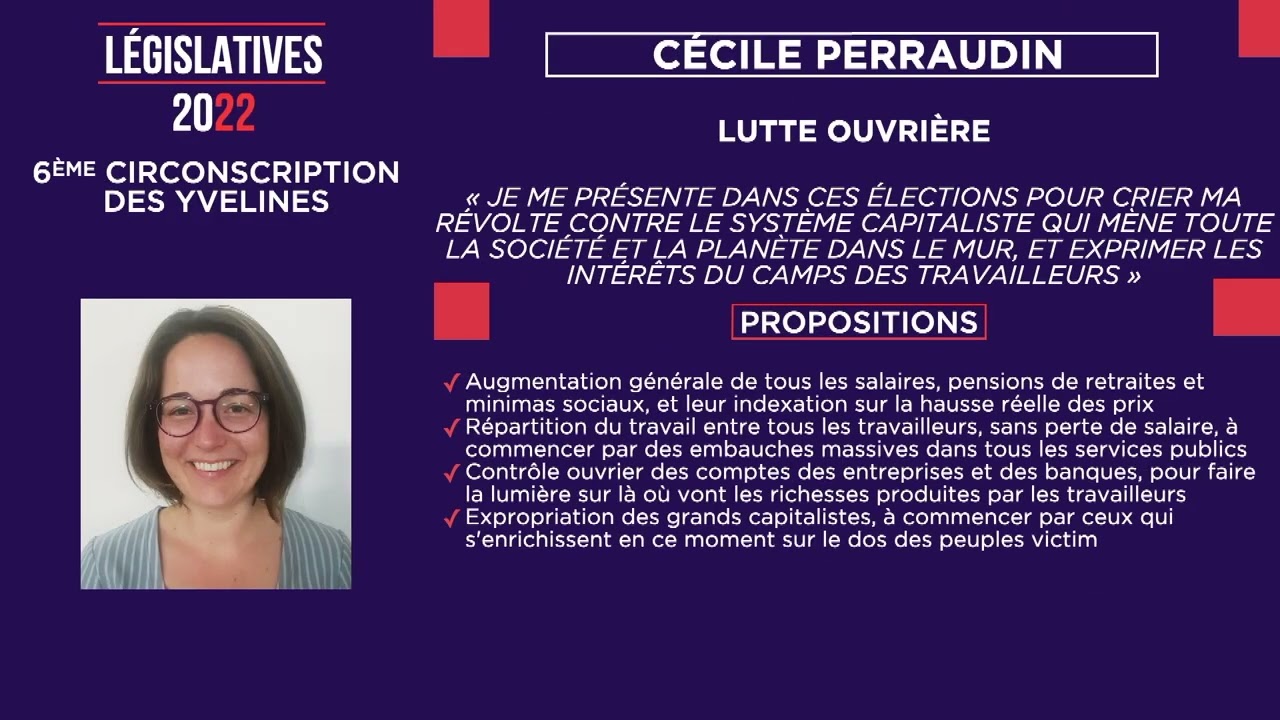 LÉGISLATIVES
2022

6ÈME CIRCONSCRIPTION DES YVELINES

CÉCILE PERRAUDIN

LUTTE OUVRIÈRE

« JE ME PRÉSENTE DANS CES ÉLECTIONS POUR CRIER MA RÉVOLTE CONTRE LE SYSTÈME CAPITALISTE QUI MÈNE TOUTE LA SOCIÉTÉ ET LA PLANÈTE DANS LE MUR, ET EXPRIMER LES INTÉRÊTS DU CAMPS DES TRAVAILLEURS »

PROPOSITIONS

✓ Augmentation générale de tous les salaires, pensions de retraites et minimas sociaux, et leur indexation sur la hausse réelle des prix
✓ Répartition du travail entre tous les travailleurs, sans perte de salaire, à commencer par des embauches massives dans tous les services publics
✓ Contrôle ouvrier des comptes des entreprises et des banques, pour faire la lumière sur là où vont les richesses produites par les travailleurs
✓ Expropriation des grands capitalistes, à commencer par ceux qui s'enrichissent en ce moment sur le dos des peuples victim